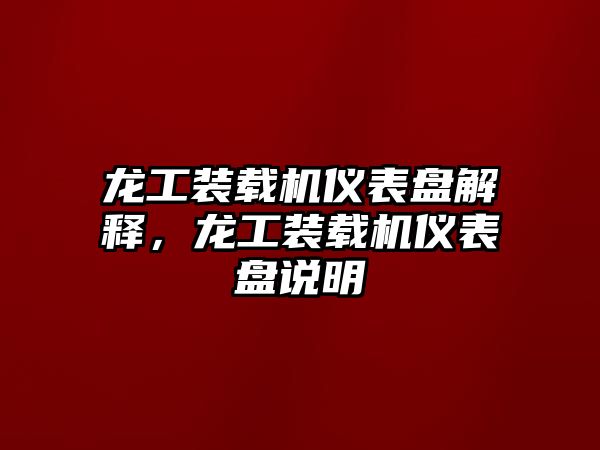 龙工装载机仪表盘解释，龙工装载机仪表盘说明